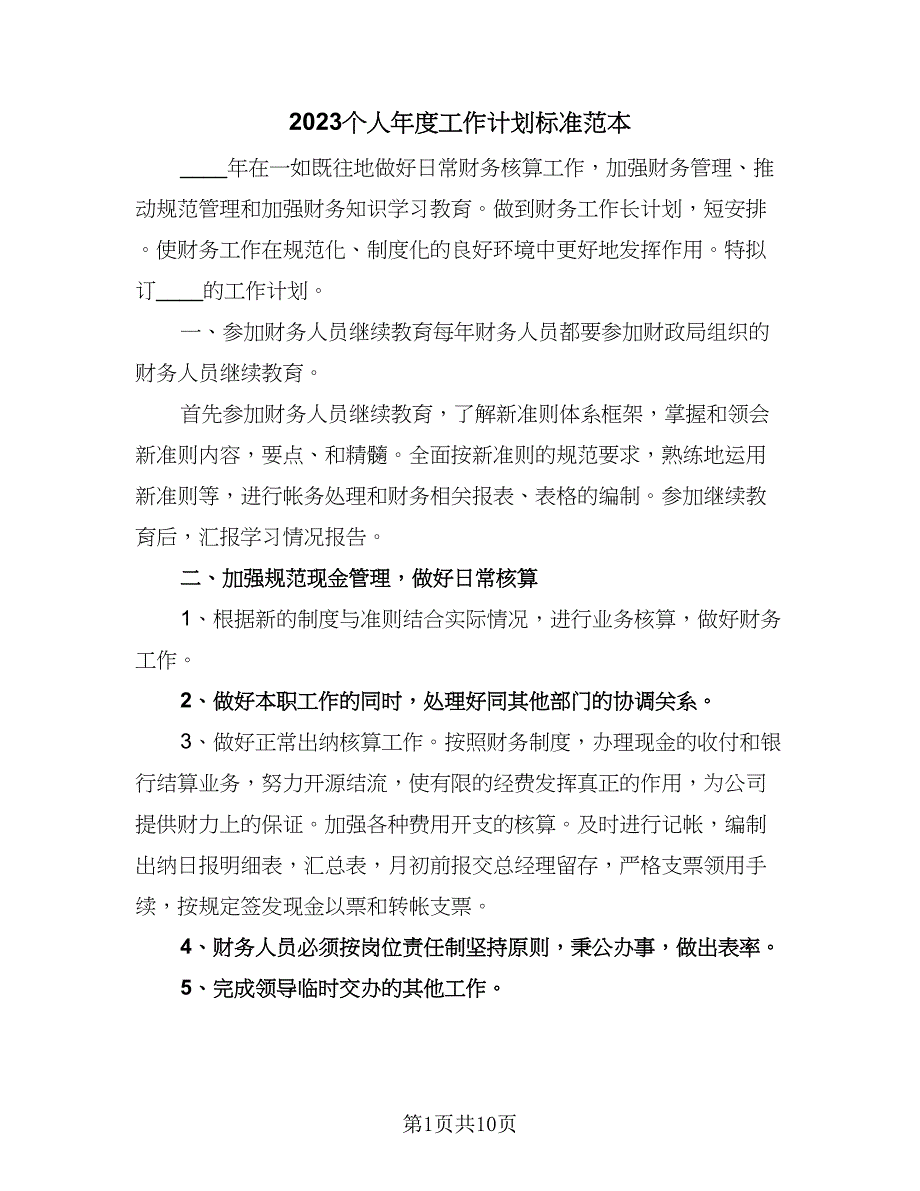 2023个人年度工作计划标准范本

____年在一如既往地做好日常财务核算工作，加强财务管理、推动规范管理和加强财务知识学习教育。做到财务工作长计划，短安排。使财务工作在规范化、制度化的良好环境中更好地发挥作用。特拟订____的工作计划。

一、参加财务人员继续教育每年财务人员都要参加财政局组织的财务人员继续教育。

首先参加财务人员继续教育，了解新准则体系框架，掌握和领会新准则内容，要点、和精髓。全面按新准则的规范要求，熟练地运用新准则等，进行帐务处理和财务相关报表、表格的编制。参加继续教育后，汇报学习情况报告。

二、加强规范现金管理，做好日常核算

1、根据新的制度与准则结合实际情况，进行业务核算，做好财务工作。

2、做好本职工作的同时，处理好同其他部门的协调关系。

3、做好正常出纳核算工作。按照财务制度，办理现金的收付和银行结算业务，努力开源结流，使有限的经费发挥真正的作用，为公司提供财力上的保证。加强各种费用开支的核算。及时进行记帐，编制出纳日报明细表，汇总表，月初前报交总经理留存，严格支票领用手续，按规定签发现金以票和转帐支票。

4、财务人员必须按岗位责任制坚持原则，秉公办事，做出表率。

5、完成领导临时交办的其他工作。

第1页共10页